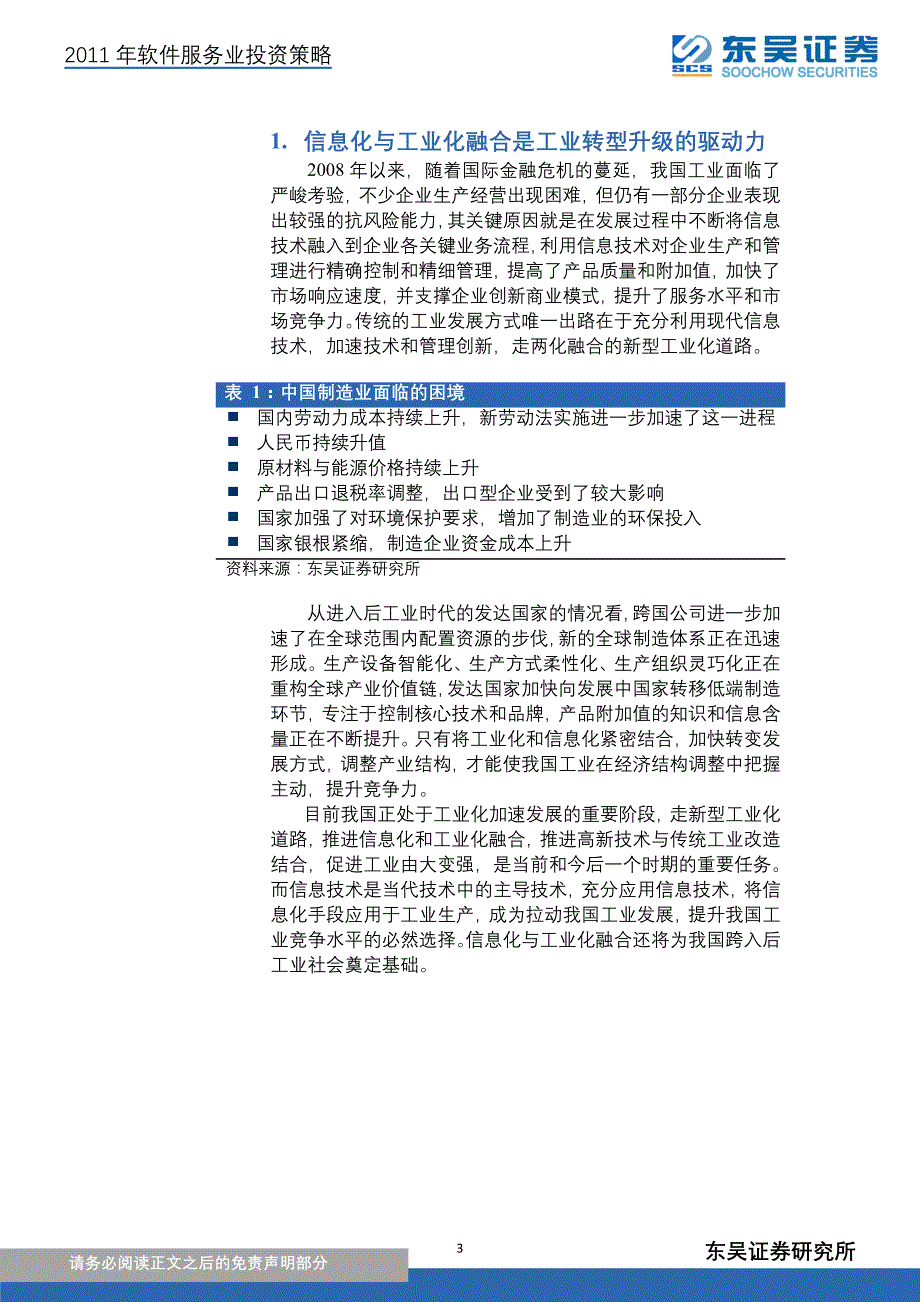 2011 年软件服务业投资策略

SCS 东吴证券 SOOCHOW SECURITIES

1. 信息化与工业化融合是工业转型升级的驱动力

2008 年以来，随着国际金融危机的蔓延，我国工业面临了严峻考验，不少企业生产经营出现困难，但仍有一部分企业表现出较强的抗风险能力，其关键原因就是在发展过程中不断将信息技术融入到企业各关键业务流程，利用信息技术对企业生产和管理进行精确控制和精细管理，提高了产品质量和附加值，加快了市场响应速度，并支撑企业创新商业模式，提升了服务水平和市场竞争力。传统的工业发展方式唯一出路在于充分利用现代信息技术，加速技术和管理创新，走两化融合的新型工业化道路。

表 1：中国制造业面临的困境

■ 国内劳动力成本持续上升，新劳动法实施进一步加速了这一进程
■ 人民币持续升值
■ 原材料与能源价格持续上升
■ 产品出口退税率调整，出口型企业受到了较大影响
■ 国家加强了对环境保护要求，增加了制造业的环保投入
■ 国家银根紧缩，制造企业资金成本上升

资料来源：东吴证券研究所

从进入后工业时代的发达国家的情况看，跨国公司进一步加速了在全球范围内配置资源的步伐，新的全球制造体系正在迅速形成。生产设备智能化、生产方式柔性化、生产组织灵巧化正在重构全球产业价值链，发达国家加快向发展中国家转移低端制造环节，专注于控制核心技术和品牌，产品附加值的知识和信息含量正在不断提升。只有将工业化和信息化紧密结合，加快转变发展方式，调整产业结构，才能使我国工业在经济结构调整中把握主动，提升竞争力。

目前我国正处于工业化加速发展的重要阶段，走新型工业化道路，推进信息化和工业化融合，推进高新技术与传统工业改造结合，促进工业由大变强，是当前和今后一个时期的重要任务。而信息技术是当代技术中的主导技术，充分应用信息技术，将信息化手段应用于工业生产，成为拉动我国工业发展，提升我国工业竞争水平的必然选择。信息化与工业化融合还将为我国跨入后工业社会奠定基础。

请务必阅读正文之后的免责声明部分

3

东吴证券研究所